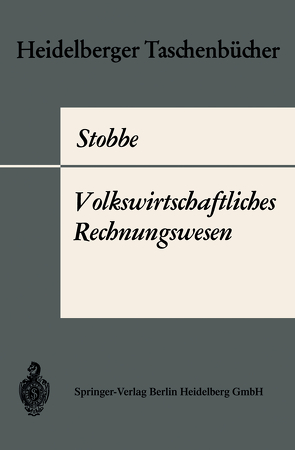 Heidelberger Taschenbücher

Stobbe

Volkswirtschaftliches Rechnungswesen

Springer-Verlag Berlin Heidelberg GmbH